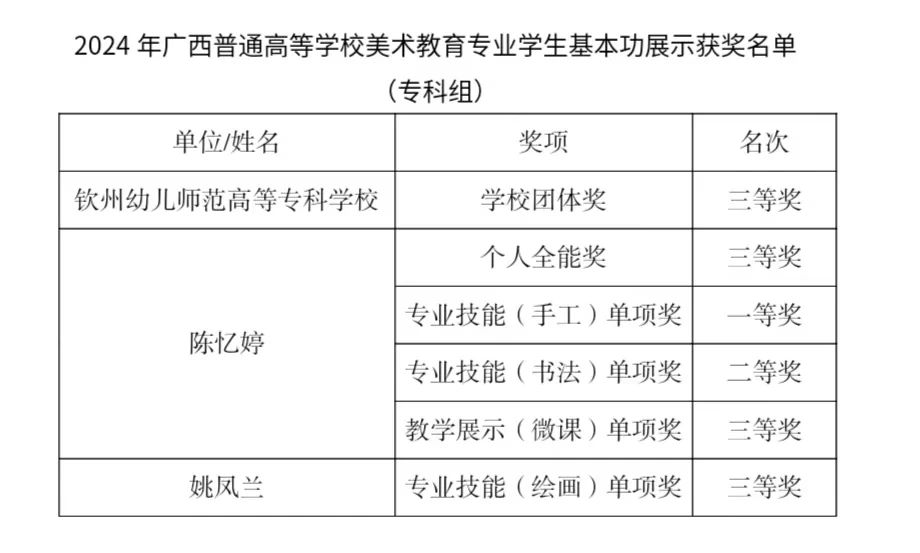 2024年广西普通高等学校美术教育专业学生基本功展示获奖名单

（专科组）

| 单位/姓名 | 奖项 | 名次 |
|---|---|---|
| 钦州幼儿师范高等专科学校 | 学校团体奖 | 三等奖 |
| 陈忆婷 | 个人全能奖 | 三等奖 |
|  | 专业技能（手工）单项奖 | 一等奖 |
|  | 专业技能（书法）单项奖 | 二等奖 |
|  | 教学展示（微课）单项奖 | 三等奖 |
| 姚凤兰 | 专业技能（绘画）单项奖 | 三等奖 |